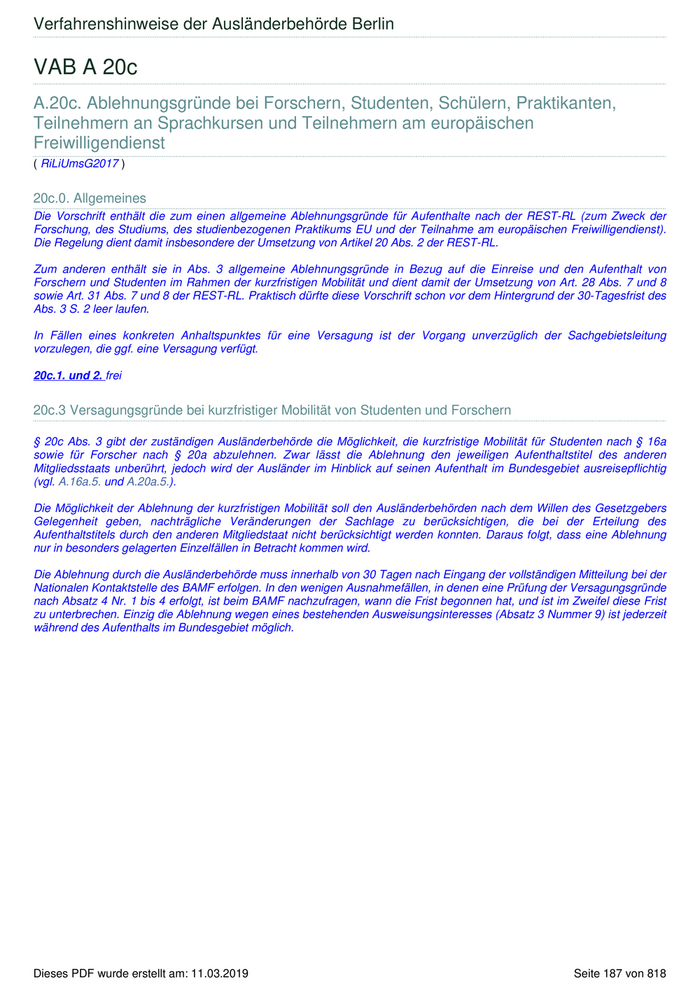 Verfahrenshinweise der Ausländerbehörde Berlin

VAB A 20c

A.20c. Ablehnungsgründe bei Forschern, Studenten, Schülern, Praktikanten, Teilnehmern an Sprachkursen und Teilnehmern am europäischen Freiwilligendienst

( RiLiUmsG2017 )

20c.0. Allgemeines

Die Vorschrift enthält die zum einen allgemeine Ablehnungsgründe für Aufenthalte nach der REST-RL (zum Zweck der Forschung, des Studiums, des studienbezogenen Praktikums EU und der Teilnahme am europäischen Freiwilligendienst). Die Regelung dient damit insbesondere der Umsetzung von Artikel 20 Abs. 2 der REST-RL.

Zum anderen enthält sie in Abs. 3 allgemeine Ablehnungsgründe in Bezug auf die Einreise und den Aufenthalt von Forschern und Studenten im Rahmen der kurzfristigen Mobilität und dient damit der Umsetzung von Art. 28 Abs. 7 und 8 sowie Art. 31 Abs. 7 und 8 der REST-RL. Praktisch dürfte diese Vorschrift schon vor dem Hintergrund der 30-Tagesfrist des Abs. 3 S. 2 leer laufen.

In Fällen eines konkreten Anhaltspunktes für eine Versagung ist der Vorgang unverzüglich der Sachgebietsleitung vorzulegen, die ggf. eine Versagung verfügt.

20c.1. und 2. frei

20c.3 Versagungsgründe bei kurzfristiger Mobilität von Studenten und Forschern

§ 20c Abs. 3 gibt der zuständigen Ausländerbehörde die Möglichkeit, die kurzfristige Mobilität für Studenten nach § 16a sowie für Forscher nach § 20a abzulehnen. Zwar lässt die Ablehnung den jeweiligen Aufenthaltstitel des anderen Mitgliedsstaats unberührt, jedoch wird der Ausländer im Hinblick auf seinen Aufenthalt im Bundesgebiet ausreisepflichtig (vgl. A.16a.5. und A.20a.5.).

Die Möglichkeit der Ablehnung der kurzfristigen Mobilität soll den Ausländerbehörden nach dem Willen des Gesetzgebers Gelegenheit geben, nachträgliche Veränderungen der Sachlage zu berücksichtigen, die bei der Erteilung des Aufenthaltstitels durch den anderen Mitgliedstaat nicht berücksichtigt werden konnten. Daraus folgt, dass eine Ablehnung nur in besonders gelagerten Einzelfällen in Betracht kommen wird.

Die Ablehnung durch die Ausländerbehörde muss innerhalb von 30 Tagen nach Eingang der vollständigen Mitteilung bei der Nationalen Kontaktstelle des BAMF erfolgen. In den wenigen Ausnahmefällen, in denen eine Prüfung der Versagungsgründe nach Absatz 4 Nr. 1 bis 4 erfolgt, ist beim BAMF nachzufragen, wann die Frist begonnen hat, und ist im Zweifel diese Frist zu unterbrechen. Einzig die Ablehnung wegen eines bestehenden Ausweisungsinteresses (Absatz 3 Nummer 9) ist jederzeit während des Aufenthalts im Bundesgebiet möglich.

Dieses PDF wurde erstellt am: 11.03.2019

Seite 187 von 818